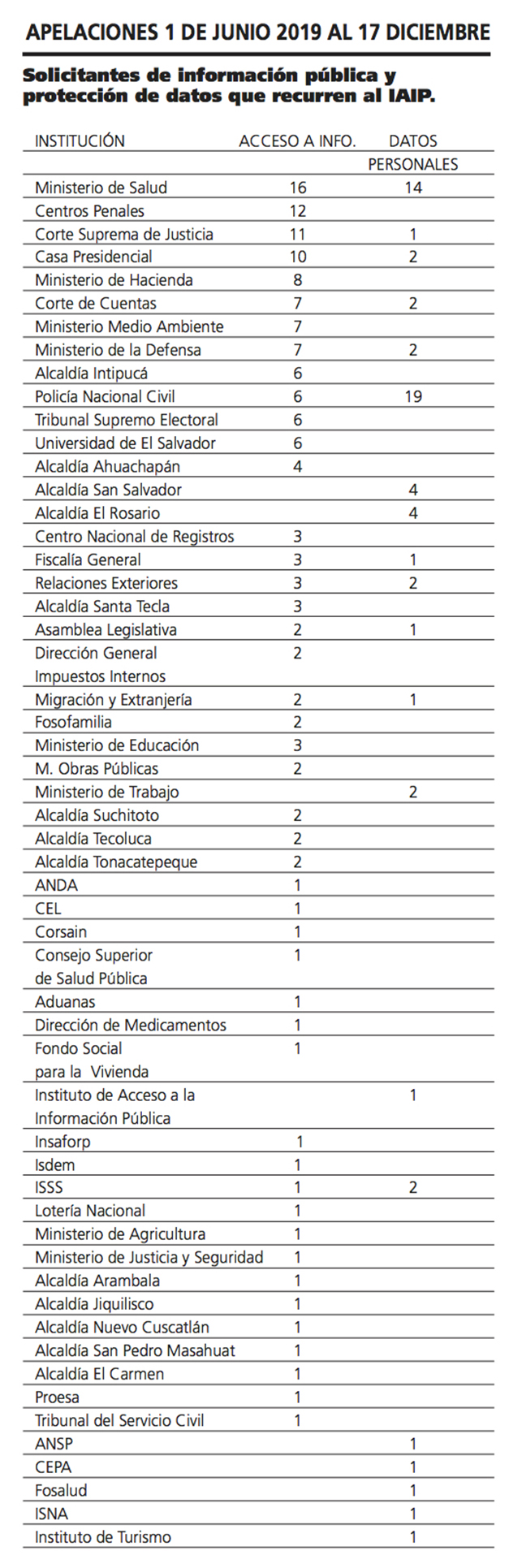 APELACIONES 1 DE JUNIO 2019 AL 17 DICIEMBRE

Solicitantes de información pública y protección de datos que recurren al IAIP.

| INSTITUCIÓN | ACCESO A INFO. | DATOS PERSONALES |
|---|---|---|
| Ministerio de Salud | 16 | 14 |
| Centros Penales | 12 | |
| Corte Suprema de Justicia | 11 | 1 |
| Casa Presidencial | 10 | 2 |
| Ministerio de Hacienda | 8 | |
| Corte de Cuentas | 7 | 2 |
| Ministerio Medio Ambiente | 7 | |
| Ministerio de la Defensa | 7 | 2 |
| Alcaldía Intipucá | 6 | |
| Policía Nacional Civil | 6 | 19 |
| Tribunal Supremo Electoral | 6 | |
| Universidad de El Salvador | 6 | |
| Alcaldía Ahuachapán | 4 | |
| Alcaldía San Salvador | | 4 |
| Alcaldía El Rosario | | 4 |
| Centro Nacional de Registros | 3 | |
| Fiscalía General | 3 | 1 |
| Relaciones Exteriores | 3 | 2 |
| Alcaldía Santa Tecla | 3 | |
| Asamblea Legislativa | 2 | 1 |
| Dirección General Impuestos Internos | 2 | |
| Migración y Extranjería | 2 | 1 |
| Fosofamilia | 2 | |
| Ministerio de Educación | 3 | |
| M. Obras Públicas | 2 | |
| Ministerio de Trabajo | | 2 |
| Alcaldía Suchitoto | 2 | |
| Alcaldía Tecoluca | 2 | |
| Alcaldía Tonacatepeque | 2 | |
| ANDA | 1 | |
| CEL | 1 | |
| Corsain | 1 | |
| Consejo Superior de Salud Pública | 1 | |
| Aduanas | 1 | |
| Dirección de Medicamentos | 1 | |
| Fondo Social para la Vivienda | 1 | |
| Instituto de Acceso a la Información Pública | | 1 |
| Insaforp | 1 | |
| Isdem | 1 | |
| ISSS | 1 | 2 |
| Lotería Nacional | 1 | |
| Ministerio de Agricultura | 1 | |
| Ministerio de Justicia y Seguridad | 1 | |
| Alcaldía Arambala | 1 | |
| Alcaldía Jiquilisco | 1 | |
| Alcaldía Nuevo Cuscatlán | 1 | |
| Alcaldía San Pedro Masahuat | 1 | |
| Alcaldía El Carmen | 1 | |
| Proesa | 1 | |
| Tribunal del Servicio Civil | 1 | |
| ANSP | | 1 |
| CEPA | | 1 |
| Fosalud | | 1 |
| ISNA | | 1 |
| Instituto de Turismo | | 1 |